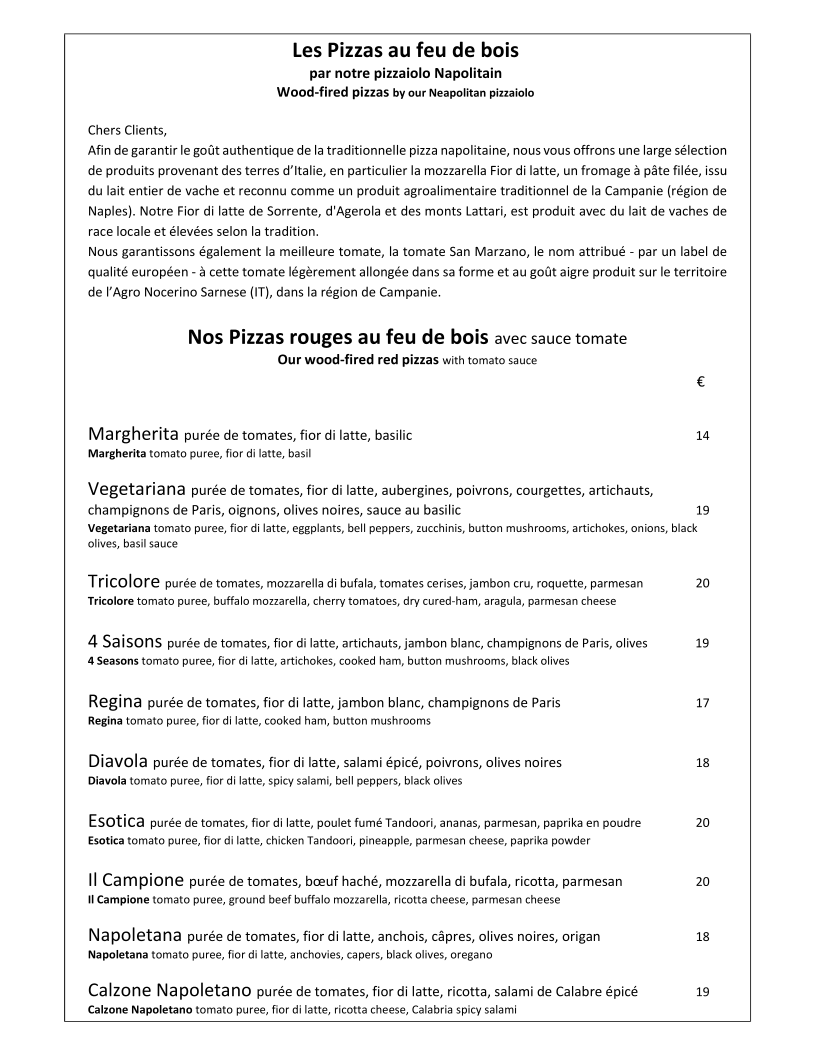 Les Pizzas au feu de bois
par notre pizzaiolo Napolitain
Wood-fired pizzas by our Neapolitan pizzaiolo

Chers Clients,
Afin de garantir le goût authentique de la traditionnelle pizza napolitaine, nous vous offrons une large sélection de produits provenant des terres d'Italie, en particulier la mozzarella Fior di latte, un fromage à pâte filée, issu du lait entier de vache et reconnu comme un produit agroalimentaire traditionnel de la Campanie (région de Naples). Notre Fior di latte de Sorrente, d'Agerola et des monts Lattari, est produit avec du lait de vaches de race locale et élevées selon la tradition.
Nous garantissons également la meilleure tomate, la tomate San Marzano, le nom attribué - par un label de qualité européen - à cette tomate légèrement allongée dans sa forme et au goût aigre produit sur le territoire de l'Agro Nocerino Sarnese (IT), dans la région de Campanie.

Nos Pizzas rouges au feu de bois avec sauce tomate
Our wood-fired red pizzas with tomato sauce

€

Margherita purée de tomates, fior di latte, basilic 14
Margherita tomato puree, fior di latte, basil

Vegetariana purée de tomates, fior di latte, aubergines, poivrons, courgettes, artichauts, champignons de Paris, oignons, olives noires, sauce au basilic 19
Vegetariana tomato puree, fior di latte, eggplants, bell peppers, zucchinis, button mushrooms, artichokes, onions, black olives, basil sauce

Tricolore purée de tomates, mozzarella di bufala, tomates cerises, jambon cru, roquette, parmesan 20
Tricolore tomato puree, buffalo mozzarella, cherry tomatoes, dry cured-ham, aragula, parmesan cheese

4 Saisons purée de tomates, fior di latte, artichauts, jambon blanc, champignons de Paris, olives 19
4 Seasons tomato puree, fior di latte, artichokes, cooked ham, button mushrooms, black olives

Regina purée de tomates, fior di latte, jambon blanc, champignons de Paris 17
Regina tomato puree, fior di latte, cooked ham, button mushrooms

Diavola purée de tomates, fior di latte, salami épicé, poivrons, olives noires 18
Diavola tomato puree, fior di latte, spicy salami, bell peppers, black olives

Esotica purée de tomates, fior di latte, poulet fumé Tandoori, ananas, parmesan, paprika en poudre 20
Esotica tomato puree, fior di latte, chicken Tandoori, pineapple, parmesan cheese, paprika powder

Il Campione purée de tomates, bœuf haché, mozzarella di bufala, ricotta, parmesan 20
Il Campione tomato puree, ground beef buffalo mozzarella, ricotta cheese, parmesan cheese

Napoletana purée de tomates, fior di latte, anchois, câpres, olives noires, origan 18
Napoletana tomato puree, fior di latte, anchovies, capers, black olives, oregano

Calzone Napoletano purée de tomates, fior di latte, ricotta, salami de Calabre épicé 19
Calzone Napoletano tomato puree, fior di latte, ricotta cheese, Calabria spicy salami